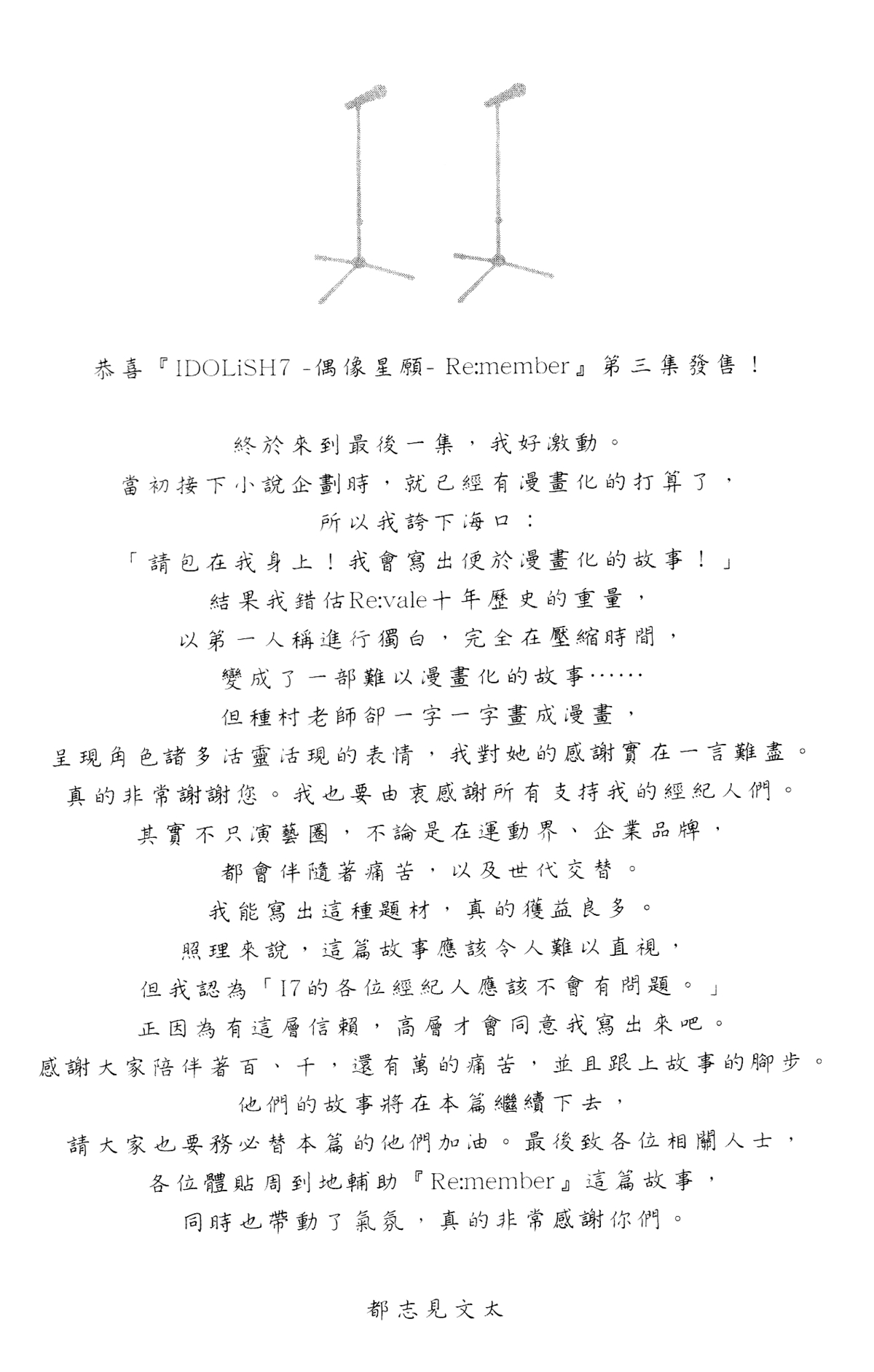 恭喜『IDOLiSH7 -偶像星願- Re:member』第三集發售！

終於來到最後一集，我好激動。
當初接下小說企劃時，就已經有漫畫化的打算了，
所以我誇下海口：
「請包在我身上！我會寫出便於漫畫化的故事！」
結果我錯估Re:vale十年歷史的重量，
以第一人稱進行獨白，完全在壓縮時間，
變成了一部難以漫畫化的故事……
但種村老師卻一字一字畫成漫畫，
呈現角色諸多活靈活現的表情，我對她的感謝實在一言難盡。
真的非常謝謝您。我也要由衷感謝所有支持我的經紀人們。
其實不只演藝圈，不論是在運動界、企業品牌，
都會伴隨著痛苦，以及世代交替。
我能寫出這種題材，真的獲益良多。
照理來說，這篇故事應該令人難以直視，
但我認為「I7的各位經紀人應該不會有問題。」
正因為有這層信賴，高層才會同意我寫出來吧。
感謝大家陪伴著百、千，還有萬的痛苦，並且跟上故事的腳步。
他們的故事將在本篇繼續下去，
請大家也要務必替本篇的他們加油。最後致各位相關人士，
各位體貼周到地輔助『Re:member』這篇故事，
同時也帶動了氣氛，真的非常感謝你們。

都志見文太